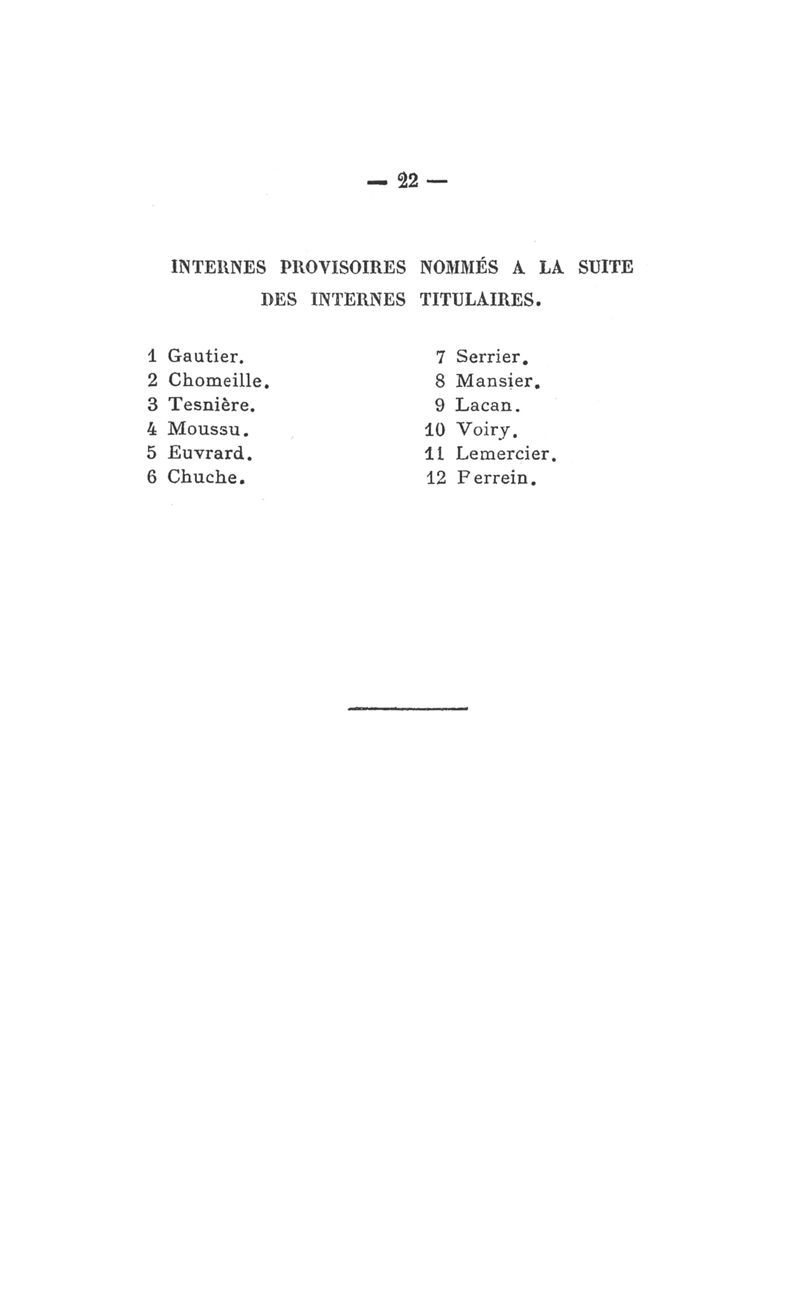 — 22 —

INTERNES PROVISOIRES NOMMÉS A LA SUITE DES INTERNES TITULAIRES.

1 Gautier.
2 Chomeille.
3 Tesnière.
4 Moussu.
5 Euvrard.
6 Chuche.

7 Serrier.
8 Mansier.
9 Lacan.
10 Voiry.
11 Lemercier.
12 Ferrein.